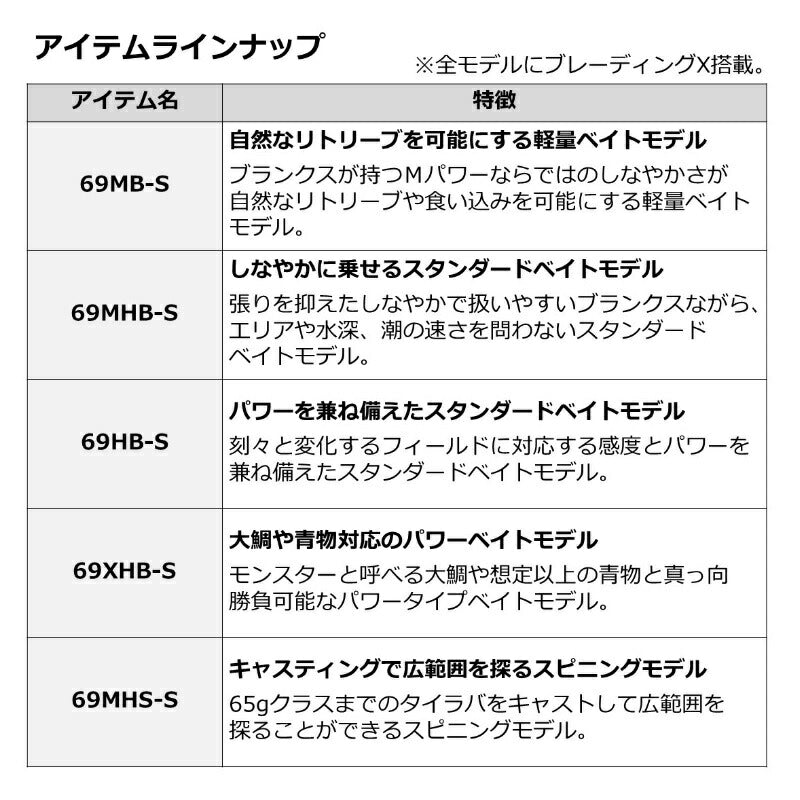 アイテムラインナップ

※全モデルにブレーディングX搭載。

| アイテム名 | 特徴 |
|---|---|
| 69MB-S | **自然なリトリーブを可能にする軽量ベイトモデル** ブランクスが持つMパワーならではのしなやかさが自然なリトリーブや食い込みを可能にする軽量ベイトモデル。 |
| 69MHB-S | **しなやかに乗せるスタンダードベイトモデル** 張りを抑えたしなやかで扱いやすいブランクスながら、エリアや水深、潮の速さを問わないスタンダードベイトモデル。 |
| 69HB-S | **パワーを兼ね備えたスタンダードベイトモデル** 刻々と変化するフィールドに対応する感度とパワーを兼ね備えたスタンダードベイトモデル。 |
| 69XHB-S | **大鯛や青物対応のパワーベイトモデル** モンスターと呼べる大鯛や想定以上の青物と真っ向勝負可能なパワータイプベイトモデル。 |
| 69MHS-S | **キャスティングで広範囲を探るスピニングモデル** 65gクラスまでのタイラバをキャストして広範囲を探ることができるスピニングモデル。 |